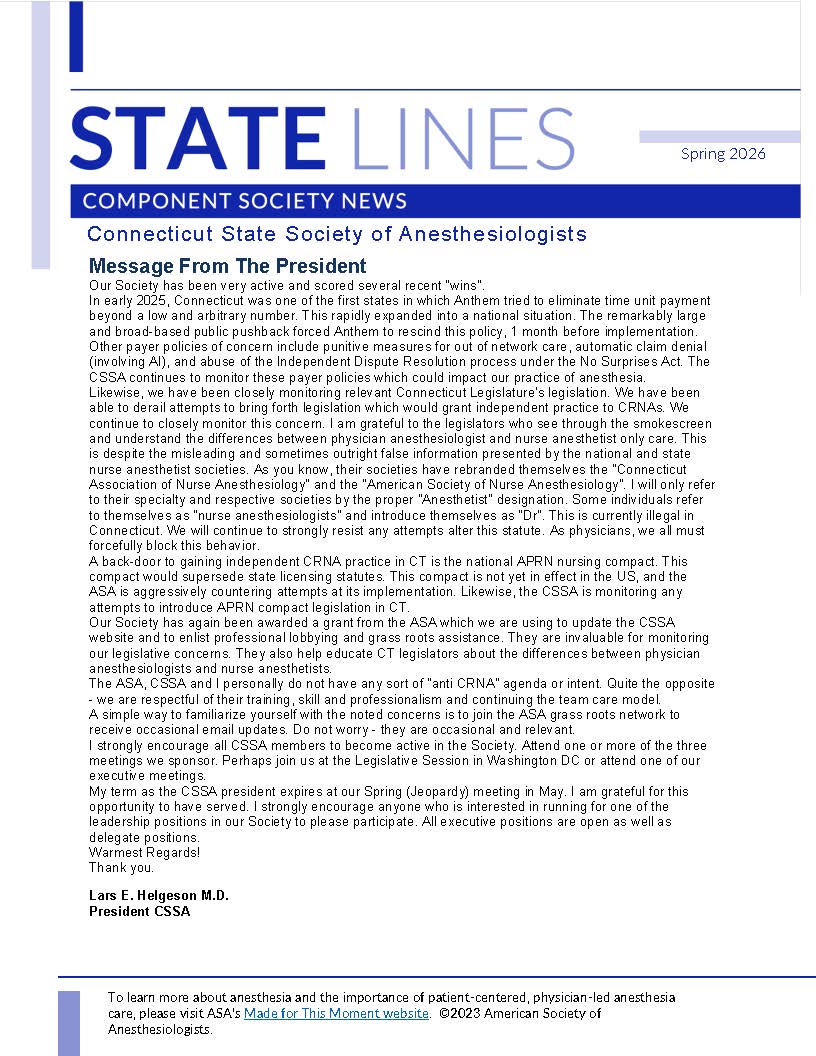 STATE LINES

Spring 2026

COMPONENT SOCIETY NEWS

Connecticut State Society of Anesthesiologists

Message From The President

Our Society has been very active and scored several recent "wins".

In early 2025, Connecticut was one of the first states in which Anthem tried to eliminate time unit payment beyond a low and arbitrary number. This rapidly expanded into a national situation. The remarkably large and broad-based public pushback forced Anthem to rescind this policy, 1 month before implementation. Other payer policies of concern include punitive measures for out of network care, automatic claim denial (involving AI), and abuse of the Independent Dispute Resolution process under the No Surprises Act. The CSSA continues to monitor these payer policies which could impact our practice of anesthesia.

Likewise, we have been closely monitoring relevant Connecticut Legislature's legislation. We have been able to derail attempts to bring forth legislation which would grant independent practice to CRNAs. We continue to closely monitor this concern. I am grateful to the legislators who see through the smokescreen and understand the differences between physician anesthesiologist and nurse anesthetist only care. This is despite the misleading and sometimes outright false information presented by the national and state nurse anesthetist societies. As you know, their societies have rebranded themselves the "Connecticut Association of Nurse Anesthesiology" and the "American Society of Nurse Anesthesiology". I will only refer to their specialty and respective societies by the proper "Anesthetist" designation. Some individuals refer to themselves as "nurse anesthesiologists" and introduce themselves as "Dr". This is currently illegal in Connecticut. We will continue to strongly resist any attempts alter this statute. As physicians, we all must forcefully block this behavior.

A back-door to gaining independent CRNA practice in CT is the national APRN nursing compact. This compact would supersede state licensing statutes. This compact is not yet in effect in the US, and the ASA is aggressively countering attempts at its implementation. Likewise, the CSSA is monitoring any attempts to introduce APRN compact legislation in CT.

Our Society has again been awarded a grant from the ASA which we are using to update the CSSA website and to enlist professional lobbying and grass roots assistance. They are invaluable for monitoring our legislative concerns. They also help educate CT legislators about the differences between physician anesthesiologists and nurse anesthetists.

The ASA, CSSA and I personally do not have any sort of "anti CRNA" agenda or intent. Quite the opposite - we are respectful of their training, skill and professionalism and continuing the team care model.

A simple way to familiarize yourself with the noted concerns is to join the ASA grass roots network to receive occasional email updates. Do not worry - they are occasional and relevant.

I strongly encourage all CSSA members to become active in the Society. Attend one or more of the three meetings we sponsor. Perhaps join us at the Legislative Session in Washington DC or attend one of our executive meetings.

My term as the CSSA president expires at our Spring (Jeopardy) meeting in May. I am grateful for this opportunity to have served. I strongly encourage anyone who is interested in running for one of the leadership positions in our Society to please participate. All executive positions are open as well as delegate positions.

Warmest Regards!
Thank you.

Lars E. Helgeson M.D.
President CSSA

To learn more about anesthesia and the importance of patient-centered, physician-led anesthesia care, please visit ASA's Made for This Moment website. ©2023 American Society of Anesthesiologists.